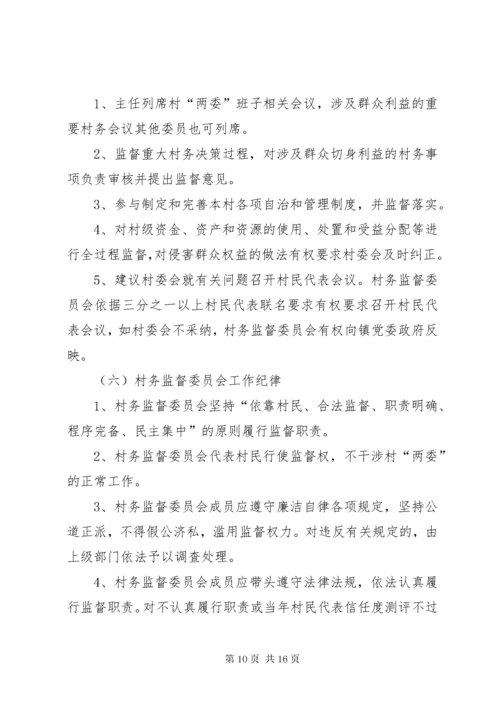 1、主任列席村“两委”班子相关会议，涉及群众利益的重要村务会议其他委员也可列席。

2、监督重大村务决策过程，对涉及群众切身利益的村务事项负责审核并提出监督意见。

3、参与制定和完善本村各项自治和管理制度，并监督落实。

4、对村级资金、资产和资源的使用、处置和受益分配等进行全过程监督，对侵害群众权益的做法有权要求村委会及时纠正。

5、建议村委会就有关问题召开村民代表会议。村务监督委员会依据三分之一以上村民代表联名要求有权要求召开村民代表会议，如村委会不采纳，村务监督委员会有权向镇党委政府反映。

（六）村务监督委员会工作纪律

1、村务监督委员会坚持“依靠村民、合法监督、职责明确、程序完备、民主集中”的原则履行监督职责。

2、村务监督委员会代表村民行使监督权，不干涉村“两委”的正常工作。

3、村务监督委员会成员应遵守廉洁自律各项规定，坚持公道正派，不得假公济私，滥用监督权力。对违反有关规定的，由上级部门依法予以调查处理。

4、村务监督委员会成员应带头遵守法律法规，依法认真履行监督职责。对不认真履行职责或当年村民代表信任度测评不过

第 10 页 共 16 页